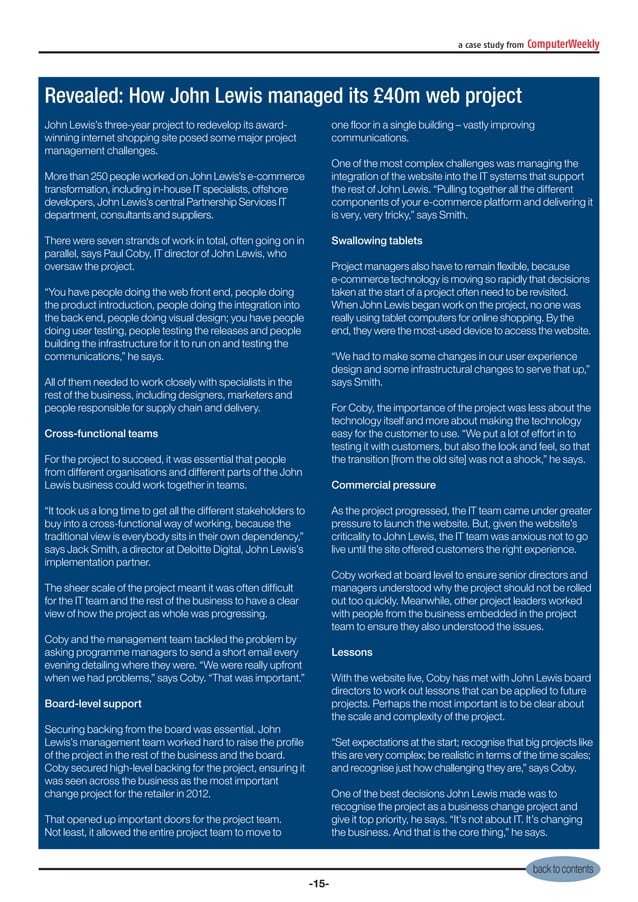 a case study from ComputerWeekly

Revealed: How John Lewis managed its £40m web project

John Lewis's three-year project to redevelop its award-winning internet shopping site posed some major project management challenges.

More than 250 people worked on John Lewis's e-commerce transformation, including in-house IT specialists, offshore developers, John Lewis's central Partnership Services IT department, consultants and suppliers.

There were seven strands of work in total, often going on in parallel, says Paul Coby, IT director of John Lewis, who oversaw the project.

"You have people doing the web front end, people doing the product introduction, people doing the integration into the back end, people doing visual design; you have people doing user testing, people testing the releases and people building the infrastructure for it to run on and testing the communications," he says.

All of them needed to work closely with specialists in the rest of the business, including designers, marketers and people responsible for supply chain and delivery.

Cross-functional teams

For the project to succeed, it was essential that people from different organisations and different parts of the John Lewis business could work together in teams.

"It took us a long time to get all the different stakeholders to buy into a cross-functional way of working, because the traditional view is everybody sits in their own dependency," says Jack Smith, a director at Deloitte Digital, John Lewis's implementation partner.

The sheer scale of the project meant it was often difficult for the IT team and the rest of the business to have a clear view of how the project as whole was progressing.

Coby and the management team tackled the problem by asking programme managers to send a short email every evening detailing where they were. "We were really upfront when we had problems," says Coby. "That was important."

Board-level support

Securing backing from the board was essential. John Lewis's management team worked hard to raise the profile of the project in the rest of the business and the board. Coby secured high-level backing for the project, ensuring it was seen across the business as the most important change project for the retailer in 2012.

That opened up important doors for the project team. Not least, it allowed the entire project team to move to one floor in a single building – vastly improving communications.

One of the most complex challenges was managing the integration of the website into the IT systems that support the rest of John Lewis. "Pulling together all the different components of your e-commerce platform and delivering it is very, very tricky," says Smith.

Swallowing tablets

Project managers also have to remain flexible, because e-commerce technology is moving so rapidly that decisions taken at the start of a project often need to be revisited. When John Lewis began work on the project, no one was really using tablet computers for online shopping. By the end, they were the most-used device to access the website.

"We had to make some changes in our user experience design and some infrastructural changes to serve that up," says Smith.

For Coby, the importance of the project was less about the technology itself and more about making the technology easy for the customer to use. "We put a lot of effort in to testing it with customers, but also the look and feel, so that the transition [from the old site] was not a shock," he says.

Commercial pressure

As the project progressed, the IT team came under greater pressure to launch the website. But, given the website's criticality to John Lewis, the IT team was anxious not to go live until the site offered customers the right experience.

Coby worked at board level to ensure senior directors and managers understood why the project should not be rolled out too quickly. Meanwhile, other project leaders worked with people from the business embedded in the project team to ensure they also understood the issues.

Lessons

With the website live, Coby has met with John Lewis board directors to work out lessons that can be applied to future projects. Perhaps the most important is to be clear about the scale and complexity of the project.

"Set expectations at the start; recognise that big projects like this are very complex; be realistic in terms of the time scales; and recognise just how challenging they are," says Coby.

One of the best decisions John Lewis made was to recognise the project as a business change project and give it top priority, he says. "It's not about IT. It's changing the business. And that is the core thing," he says.

back to contents

-15-